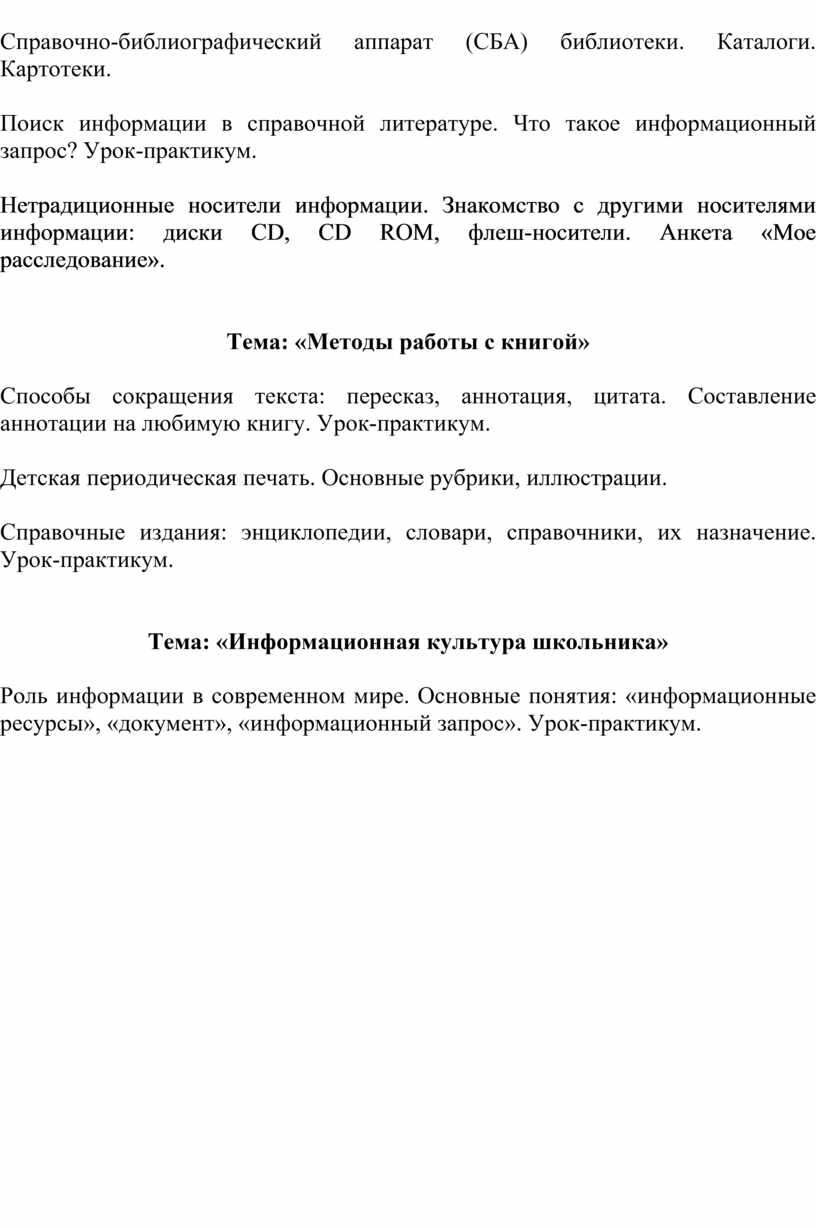 Справочно-библиографический аппарат (СБА) библиотеки. Каталоги. Картотеки.

Поиск информации в справочной литературе. Что такое информационный запрос? Урок-практикум.

Нетрадиционные носители информации. Знакомство с другими носителями информации: диски CD, CD ROM, флеш-носители. Анкета «Мое расследование».

Тема: «Методы работы с книгой»

Способы сокращения текста: пересказ, аннотация, цитата. Составление аннотации на любимую книгу. Урок-практикум.

Детская периодическая печать. Основные рубрики, иллюстрации.

Справочные издания: энциклопедии, словари, справочники, их назначение. Урок-практикум.

Тема: «Информационная культура школьника»

Роль информации в современном мире. Основные понятия: «информационные ресурсы», «документ», «информационный запрос». Урок-практикум.